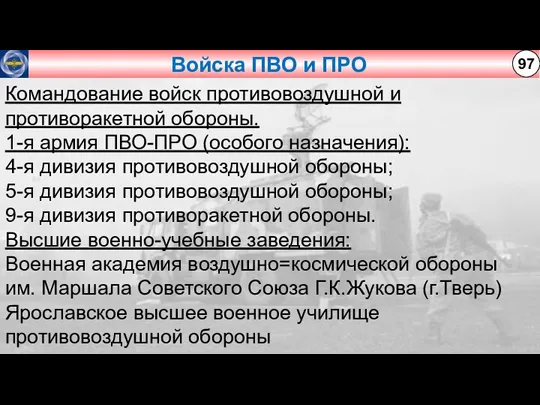 Войска ПВО и ПРО

97

Командование войск противовоздушной и противоракетной обороны.
1-я армия ПВО-ПРО (особого назначения):
4-я дивизия противовоздушной обороны;
5-я дивизия противовоздушной обороны;
9-я дивизия противоракетной обороны.
Высшие военно-учебные заведения:
Военная академия воздушно=космической обороны им. Маршала Советского Союза Г.К.Жукова (г.Тверь)
Ярославское высшее военное училище противовоздушной обороны